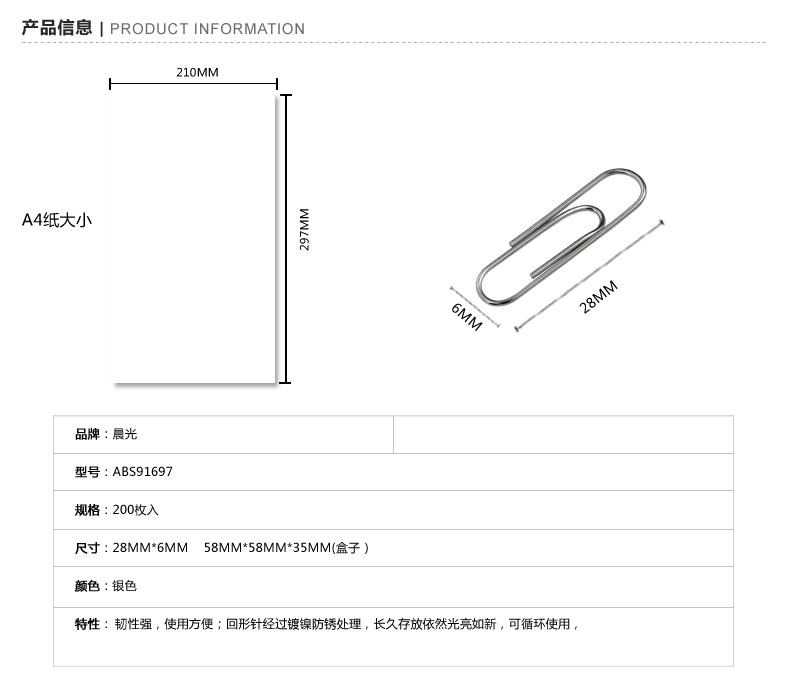 产品信息 | PRODUCT INFORMATION

210MM

A4纸大小

297MM

6MM

28MM

| 品牌：晨光 | |
|---|---|
| 型号：ABS91697 | |
| 规格：200枚入 | |
| 尺寸：28MM*6MM 58MM*58MM*35MM(盒子) | |
| 颜色：银色 | |
| 特性：韧性强，使用方便；回形针经过镀镍防锈处理，长久存放依然光亮如新，可循环使用， | |